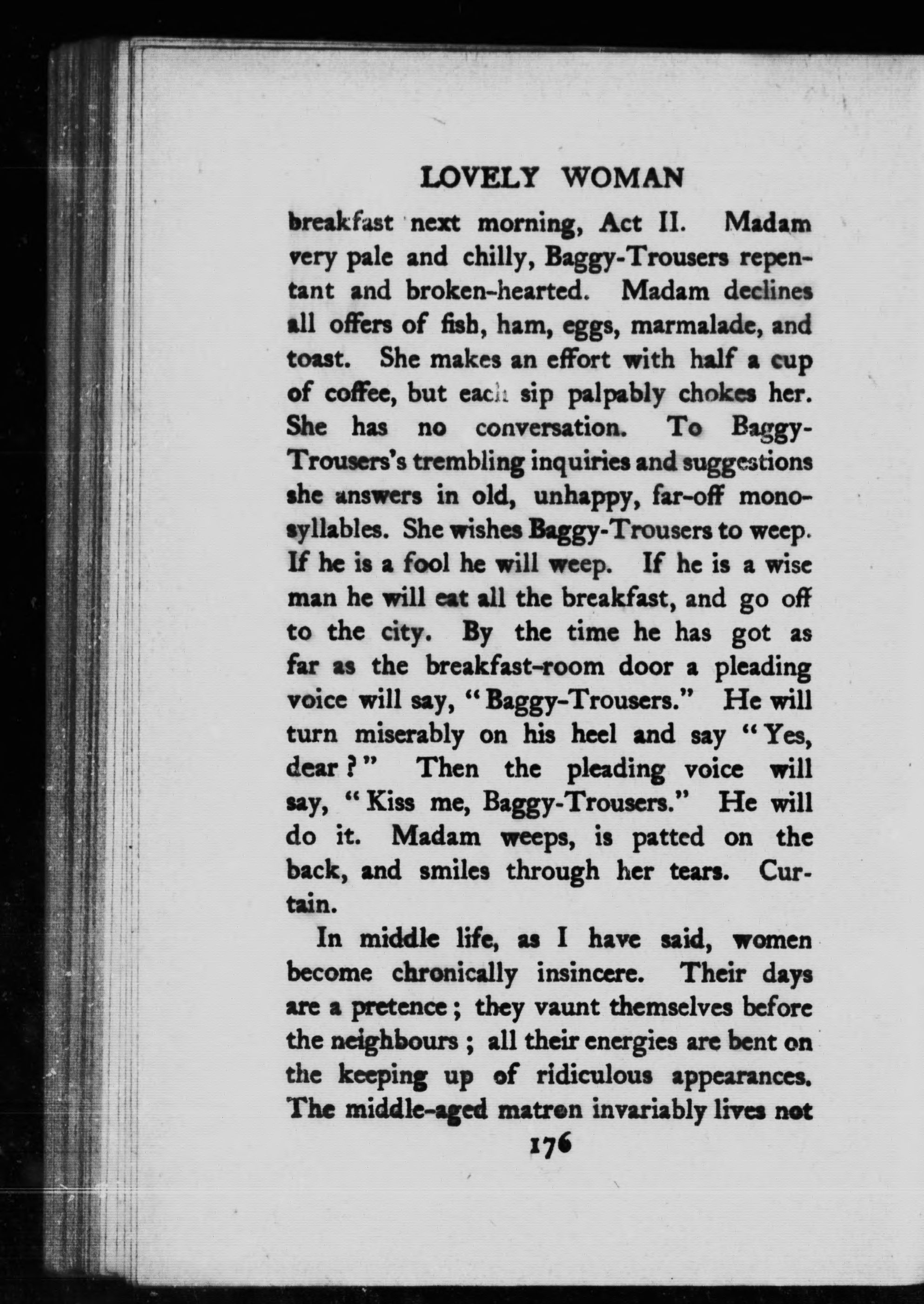 LOVELY WOMAN

breakfast next morning, Act II. Madam very pale and chilly, Baggy-Trousers repentant and broken-hearted. Madam declines all offers of fish, ham, eggs, marmalade, and toast. She makes an effort with half a cup of coffee, but each sip palpably chokes her. She has no conversation. To Baggy-Trousers's trembling inquiries and suggestions she answers in old, unhappy, far-off monosyllables. She wishes Baggy-Trousers to weep. If he is a fool he will weep. If he is a wise man he will eat all the breakfast, and go off to the city. By the time he has got as far as the breakfast-room door a pleading voice will say, "Baggy-Trousers." He will turn miserably on his heel and say "Yes, dear?" Then the pleading voice will say, "Kiss me, Baggy-Trousers." He will do it. Madam weeps, is patted on the back, and smiles through her tears. Curtain.

In middle life, as I have said, women become chronically insincere. Their days are a pretence; they vaunt themselves before the neighbours; all their energies are bent on the keeping up of ridiculous appearances. The middle-aged matron invariably lives not

176